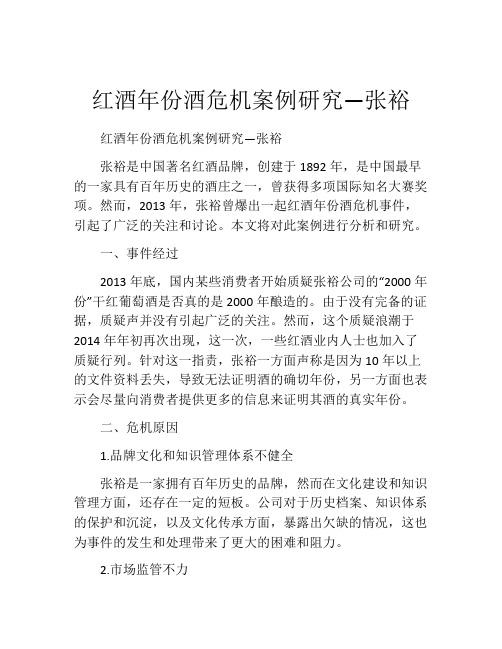 红酒年份酒危机案例研究—张裕

红酒年份酒危机案例研究—张裕

张裕是中国著名红酒品牌，创建于 1892 年，是中国最早的一家具有百年历史的酒庄之一，曾获得多项国际知名大赛奖项。然而，2013 年，张裕曾爆出一起红酒年份酒危机事件，引起了广泛的关注和讨论。本文将对此案例进行分析和研究。

一、事件经过

2013 年底，国内某些消费者开始质疑张裕公司的“2000 年份”干红葡萄酒是否真的是 2000 年酿造的。由于没有完备的证据，质疑声并没有引起广泛的关注。然而，这个质疑浪潮于 2014 年年初再次出现，这一次，一些红酒业内人士也加入了质疑行列。针对这一指责，张裕一方面声称是因为 10 年以上的文件资料丢失，导致无法证明酒的确切年份，另一方面也表示会尽量向消费者提供更多的信息来证明其酒的真实年份。

二、危机原因

1.品牌文化和知识管理体系不健全

张裕是一家拥有百年历史的品牌，然而在文化建设和知识管理方面，还存在一定的短板。公司对于历史档案、知识体系的保护和沉淀，以及文化传承方面，暴露出欠缺的情况，这也为事件的发生和处理带来了更大的困难和阻力。

2.市场监管不力